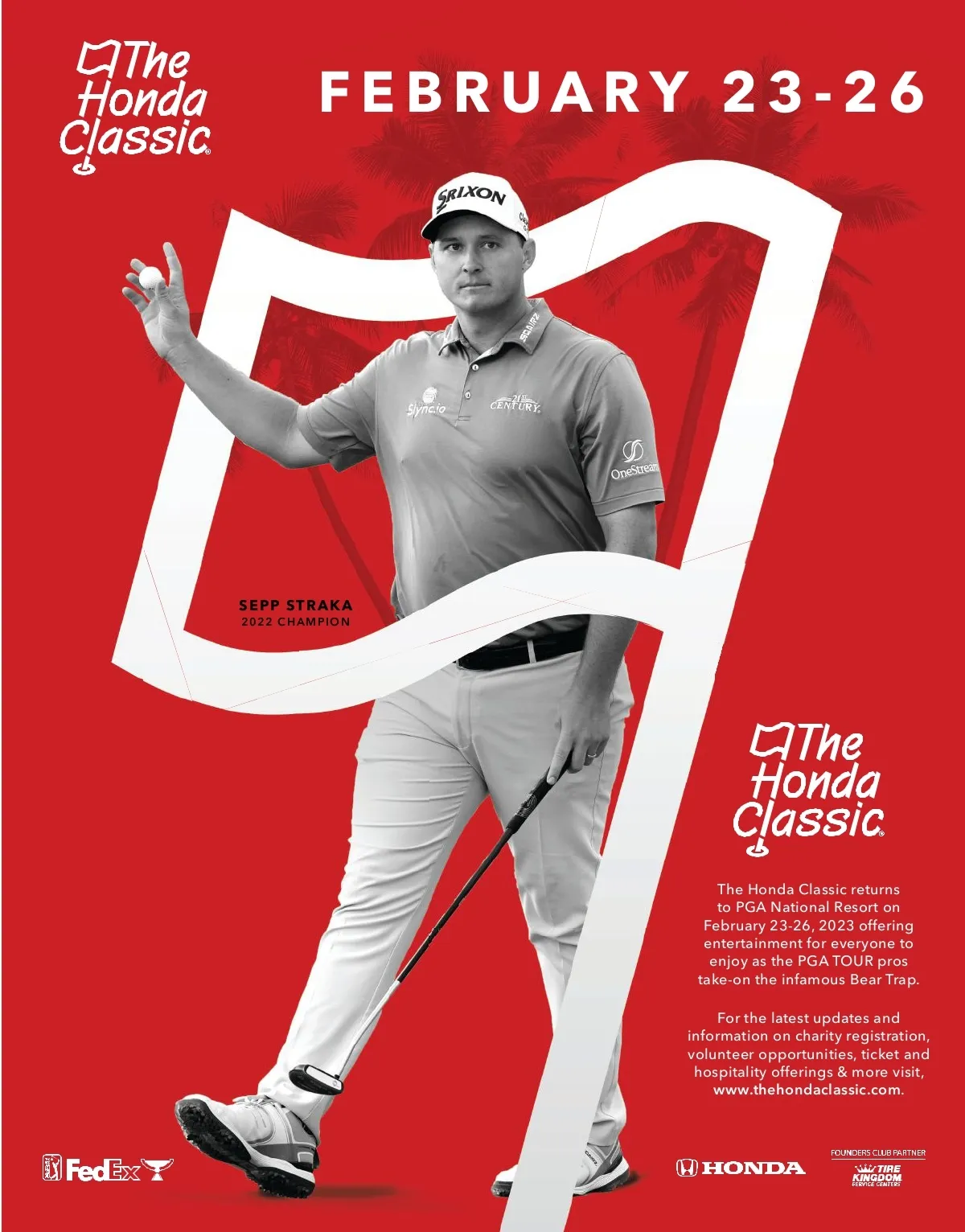 The Honda Classic

FEBRUARY 23-26

SEPP STRAKA
2022 CHAMPION

The Honda Classic

The Honda Classic returns to PGA National Resort on February 23-26, 2023 offering entertainment for everyone to enjoy as the PGA TOUR pros take-on the infamous Bear Trap.

For the latest updates and information on charity registration, volunteer opportunities, ticket and hospitality offerings & more visit, www.thehondaclassic.com.

FedEx

HONDA

FOUNDERS CLUB PARTNER
TIRE KINGDOM
SERVICE CENTERS